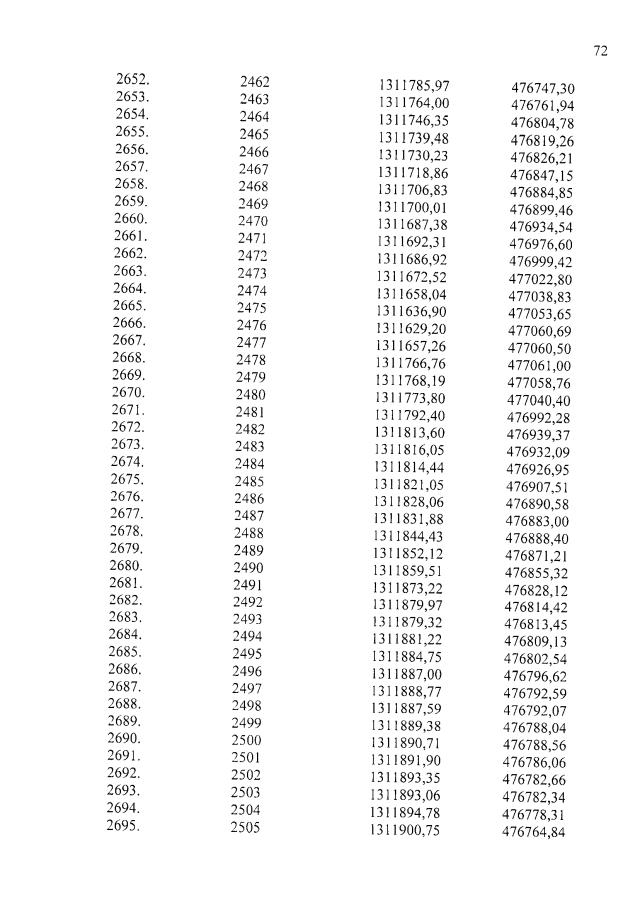 72

| | | | |
|---|---|---|---|
| 2652. | 2462 | 1311785,97 | 476747,30 |
| 2653. | 2463 | 1311764,00 | 476761,94 |
| 2654. | 2464 | 1311746,35 | 476804,78 |
| 2655. | 2465 | 1311739,48 | 476819,26 |
| 2656. | 2466 | 1311730,23 | 476826,21 |
| 2657. | 2467 | 1311718,86 | 476847,15 |
| 2658. | 2468 | 1311706,83 | 476884,85 |
| 2659. | 2469 | 1311700,01 | 476899,46 |
| 2660. | 2470 | 1311687,38 | 476934,54 |
| 2661. | 2471 | 1311692,31 | 476976,60 |
| 2662. | 2472 | 1311686,92 | 476999,42 |
| 2663. | 2473 | 1311672,52 | 477022,80 |
| 2664. | 2474 | 1311658,04 | 477038,83 |
| 2665. | 2475 | 1311636,90 | 477053,65 |
| 2666. | 2476 | 1311629,20 | 477060,69 |
| 2667. | 2477 | 1311657,26 | 477060,50 |
| 2668. | 2478 | 1311766,76 | 477061,00 |
| 2669. | 2479 | 1311768,19 | 477058,76 |
| 2670. | 2480 | 1311773,80 | 477040,40 |
| 2671. | 2481 | 1311792,40 | 476992,28 |
| 2672. | 2482 | 1311813,60 | 476939,37 |
| 2673. | 2483 | 1311816,05 | 476932,09 |
| 2674. | 2484 | 1311814,44 | 476926,95 |
| 2675. | 2485 | 1311821,05 | 476907,51 |
| 2676. | 2486 | 1311828,06 | 476890,58 |
| 2677. | 2487 | 1311831,88 | 476883,00 |
| 2678. | 2488 | 1311844,43 | 476888,40 |
| 2679. | 2489 | 1311852,12 | 476871,21 |
| 2680. | 2490 | 1311859,51 | 476855,32 |
| 2681. | 2491 | 1311873,22 | 476828,12 |
| 2682. | 2492 | 1311879,97 | 476814,42 |
| 2683. | 2493 | 1311879,32 | 476813,45 |
| 2684. | 2494 | 1311881,22 | 476809,13 |
| 2685. | 2495 | 1311884,75 | 476802,54 |
| 2686. | 2496 | 1311887,00 | 476796,62 |
| 2687. | 2497 | 1311888,77 | 476792,59 |
| 2688. | 2498 | 1311887,59 | 476792,07 |
| 2689. | 2499 | 1311889,38 | 476788,04 |
| 2690. | 2500 | 1311890,71 | 476788,56 |
| 2691. | 2501 | 1311891,90 | 476786,06 |
| 2692. | 2502 | 1311893,35 | 476782,66 |
| 2693. | 2503 | 1311893,06 | 476782,34 |
| 2694. | 2504 | 1311894,78 | 476778,31 |
| 2695. | 2505 | 1311900,75 | 476764,84 |